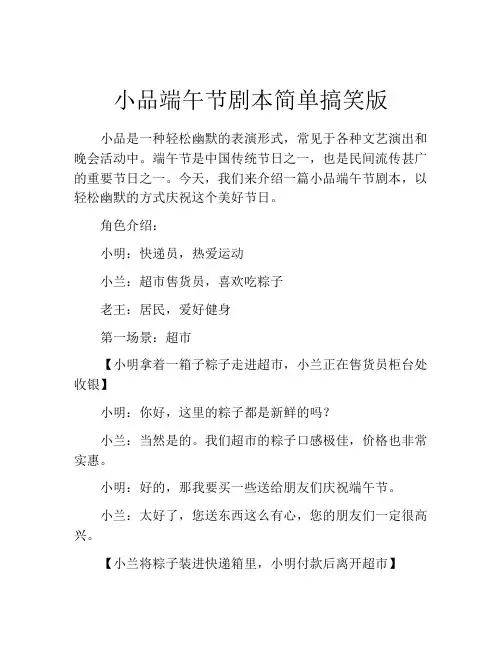 小品端午节剧本简单搞笑版

小品是一种轻松幽默的表演形式，常见于各种文艺演出和晚会活动中。端午节是中国传统节日之一，也是民间流传甚广的重要节日之一。今天，我们来介绍一篇小品端午节剧本，以轻松幽默的方式庆祝这个美好节日。

角色介绍：

小明：快递员，热爱运动

小兰：超市售货员，喜欢吃粽子

老王：居民，爱好健身

第一场景：超市

【小明拿着一箱子粽子走进超市，小兰正在售货员柜台处收银】

小明：你好，这里的粽子都是新鲜的吗？

小兰：当然是的。我们超市的粽子口感极佳，价格也非常实惠。

小明：好的，那我要买一些送给朋友们庆祝端午节。

小兰：太好了，您送东西这么有心，您的朋友们一定很高兴。

【小兰将粽子装进快递箱里，小明付款后离开超市】